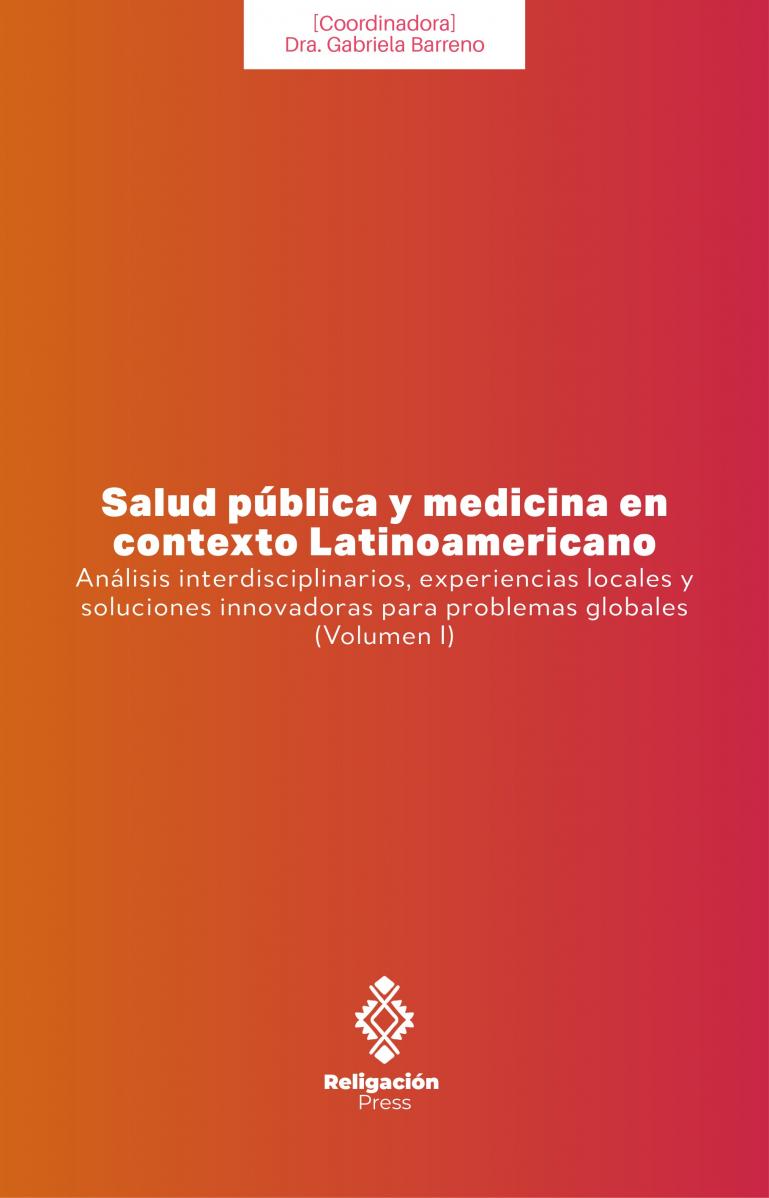 [Coordinadora]
Dra. Gabriela Barreno

Salud pública y medicina en contexto Latinoamericano

Análisis interdisciplinarios, experiencias locales y soluciones innovadoras para problemas globales (Volumen I)

Religación
Press